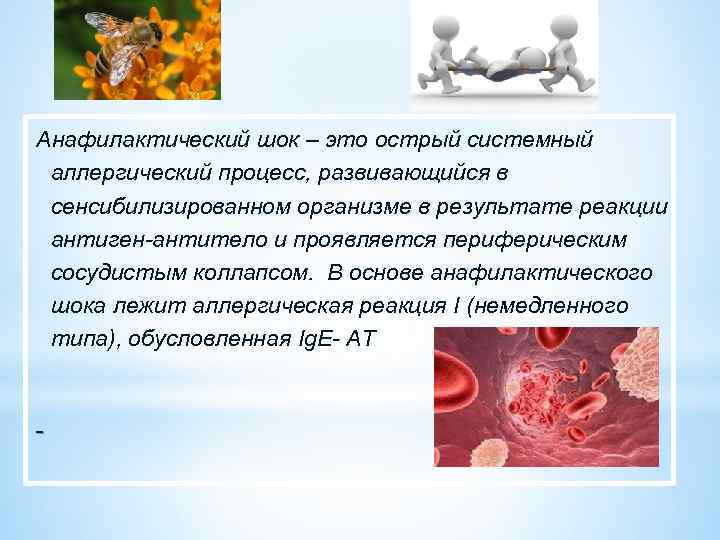 Анафилактический шок – это острый системный аллергический процесс, развивающийся в сенсибилизированном организме в результате реакции антиген-антитело и проявляется периферическим сосудистым коллапсом. В основе анафилактического шока лежит аллергическая реакция I (немедленного типа), обусловленная IgE- АТ

-